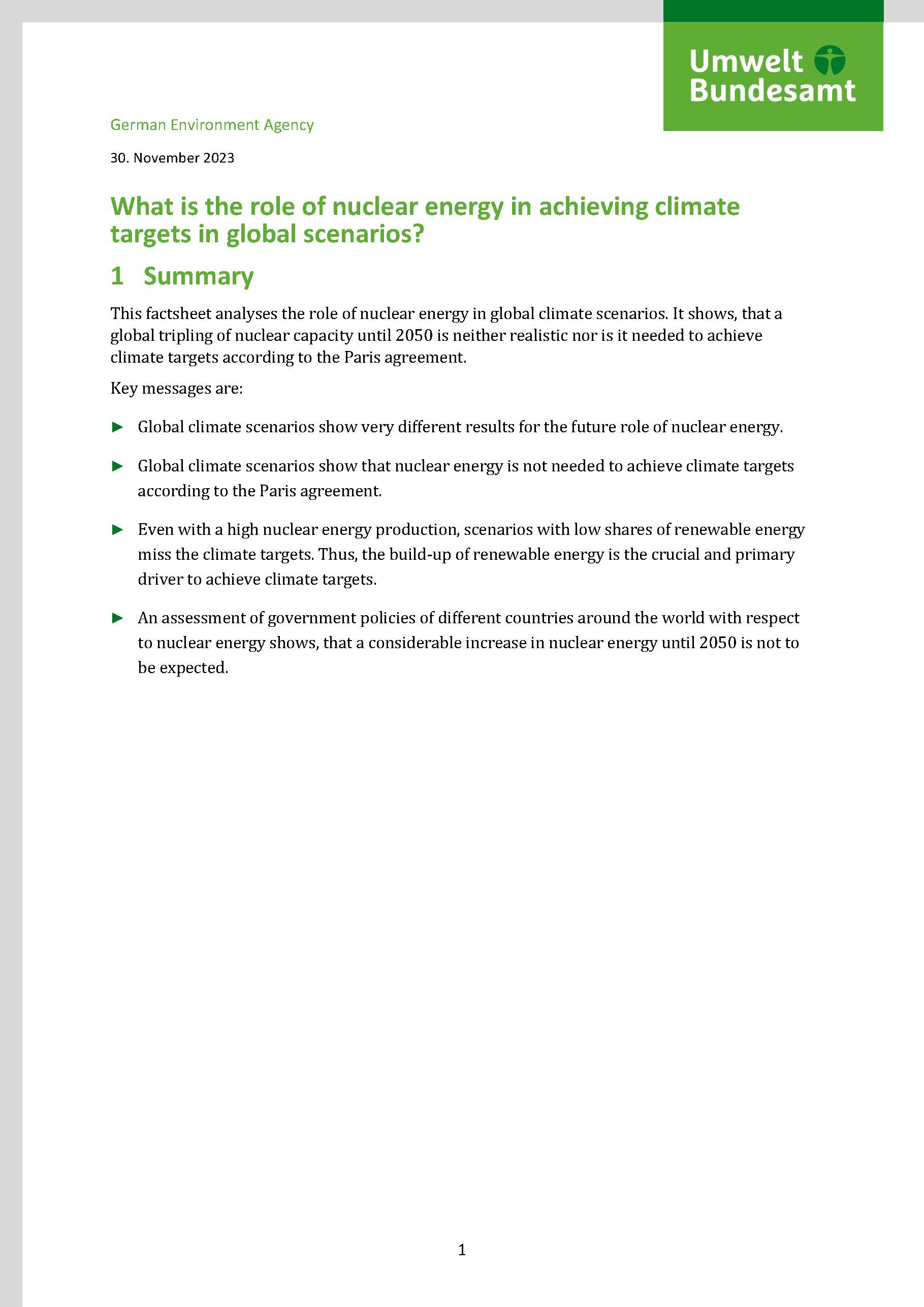 Umwelt Bundesamt

German Environment Agency

30. November 2023

What is the role of nuclear energy in achieving climate targets in global scenarios?

1 Summary

This factsheet analyses the role of nuclear energy in global climate scenarios. It shows, that a global tripling of nuclear capacity until 2050 is neither realistic nor is it needed to achieve climate targets according to the Paris agreement.

Key messages are:

► Global climate scenarios show very different results for the future role of nuclear energy.

► Global climate scenarios show that nuclear energy is not needed to achieve climate targets according to the Paris agreement.

► Even with a high nuclear energy production, scenarios with low shares of renewable energy miss the climate targets. Thus, the build-up of renewable energy is the crucial and primary driver to achieve climate targets.

► An assessment of government policies of different countries around the world with respect to nuclear energy shows, that a considerable increase in nuclear energy until 2050 is not to be expected.

1